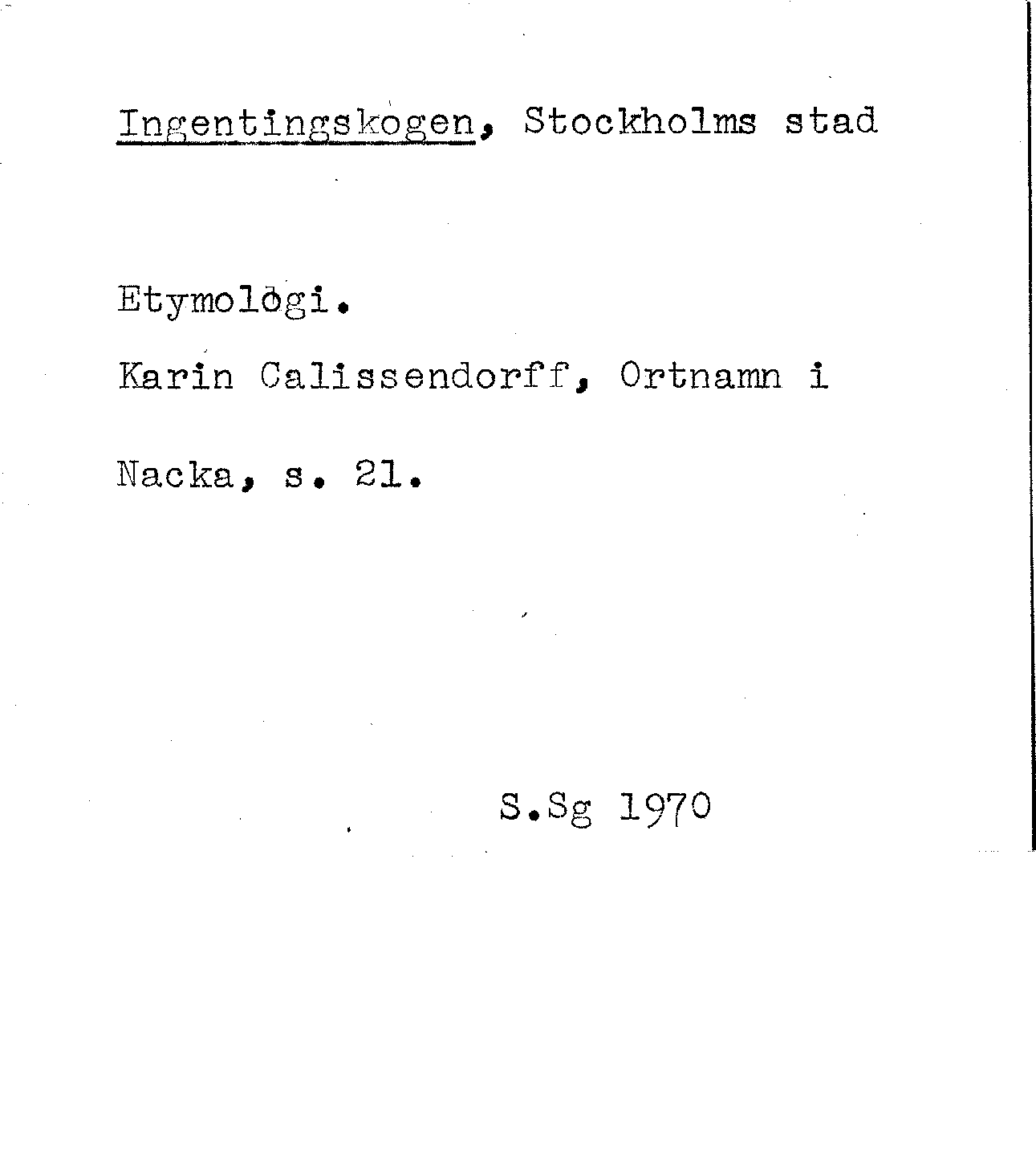 Ingentingskogen, Stockholms stad

Etymologi.

Karin Calissendorff, Ortnamn i Nacka, s. 21.

S.Sg 1970